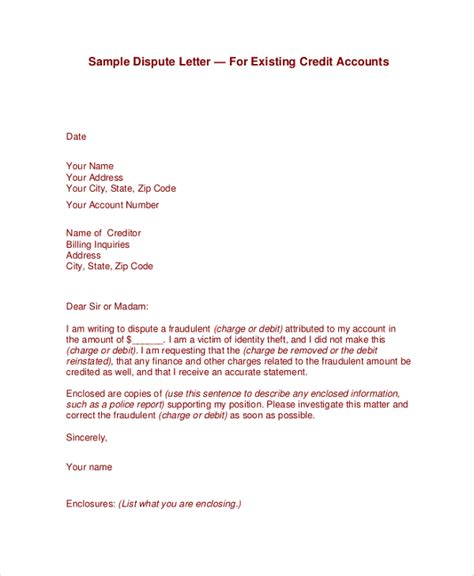 Sample Dispute Letter — For Existing Credit Accounts

Date

Your Name
Your Address
Your City, State, Zip Code

Your Account Number

Name of Creditor
Billing Inquiries
Address
City, State, Zip Code

Dear Sir or Madam:

I am writing to dispute a fraudulent (charge or debit) attributed to my account in the amount of $______. I am a victim of identity theft, and I did not make this (charge or debit). I am requesting that the (charge be removed or the debit reinstated), that any finance and other charges related to the fraudulent amount be credited as well, and that I receive an accurate statement.

Enclosed are copies of (use this sentence to describe any enclosed information, such as a police report) supporting my position. Please investigate this matter and correct the fraudulent (charge or debit) as soon as possible.

Sincerely,

Your name

Enclosures: (List what you are enclosing.)